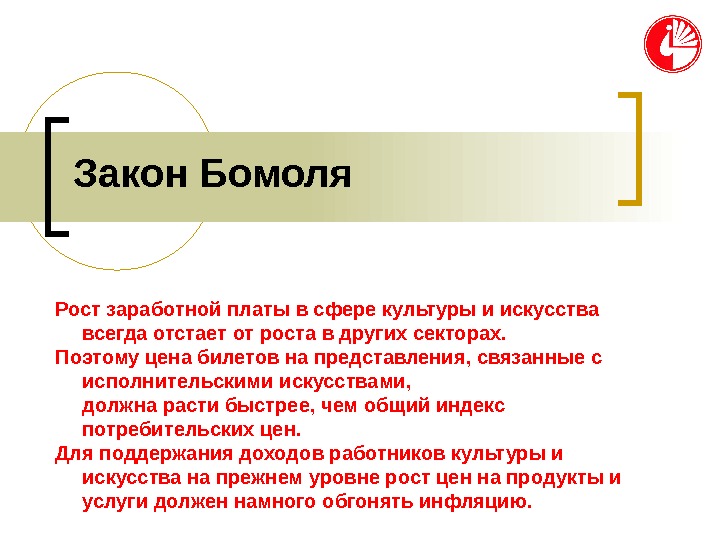 Закон Бомоля

Рост заработной платы в сфере культуры и искусства всегда отстает от роста в других секторах.

Поэтому цена билетов на представления, связанные с исполнительскими искусствами, должна расти быстрее, чем общий индекс потребительских цен.

Для поддержания доходов работников культуры и искусства на прежнем уровне рост цен на продукты и услуги должен намного обгонять инфляцию.